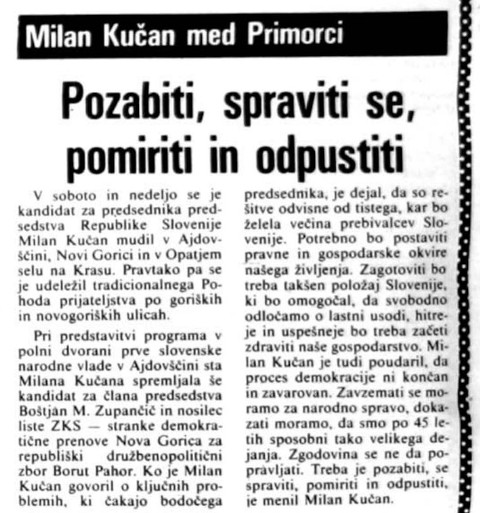 Milan Kučan med Primorci

Pozabiti, spraviti se, pomiriti in odpustiti

V soboto in nedeljo se je kandidat za predsednika predsedstva Republike Slovenije Milan Kučan mudil v Ajdovščini, Novi Gorici in v Opatjem selu na Krasu. Pravtako pa se je udeležil tradicionalnega Pohoda prijateljstva po goriških in novogoriških ulicah.

Pri predstavitvi programa v polni dvorani prve slovenske narodne vlade v Ajdovščini sta Milana Kučana spremljala še kandidat za člana predsedstva Boštjan M. Zupančič in nosilec liste ZKS — stranke demokratične prenove Nova Gorica za republiški družbenopolitični zbor Borut Pahor. Ko je Milan Kučan govoril o ključnih problemih, ki čakajo bodočega predsednika, je dejal, da so rešitve odvisne od tistega, kar bo želela večina prebivalcev Slovenije. Potrebno bo postaviti pravne in gospodarske okvire našega življenja. Zagotoviti bo treba takšen položaj Slovenije, ki bo omogočal, da svobodno odločamo o lastni usodi, hitreje in uspešneje bo treba začeti zdraviti naše gospodarstvo. Milan Kučan je tudi poudaril, da proces demokracije ni končan in zavarovan. Zavzemati se moramo za narodno spravo, dokazati moramo, da smo po 45 letih sposobni tako velikega dejanja. Zgodovina se ne da popravljati. Treba je pozabiti, se spraviti, pomiriti in odpustiti, je menil Milan Kučan.